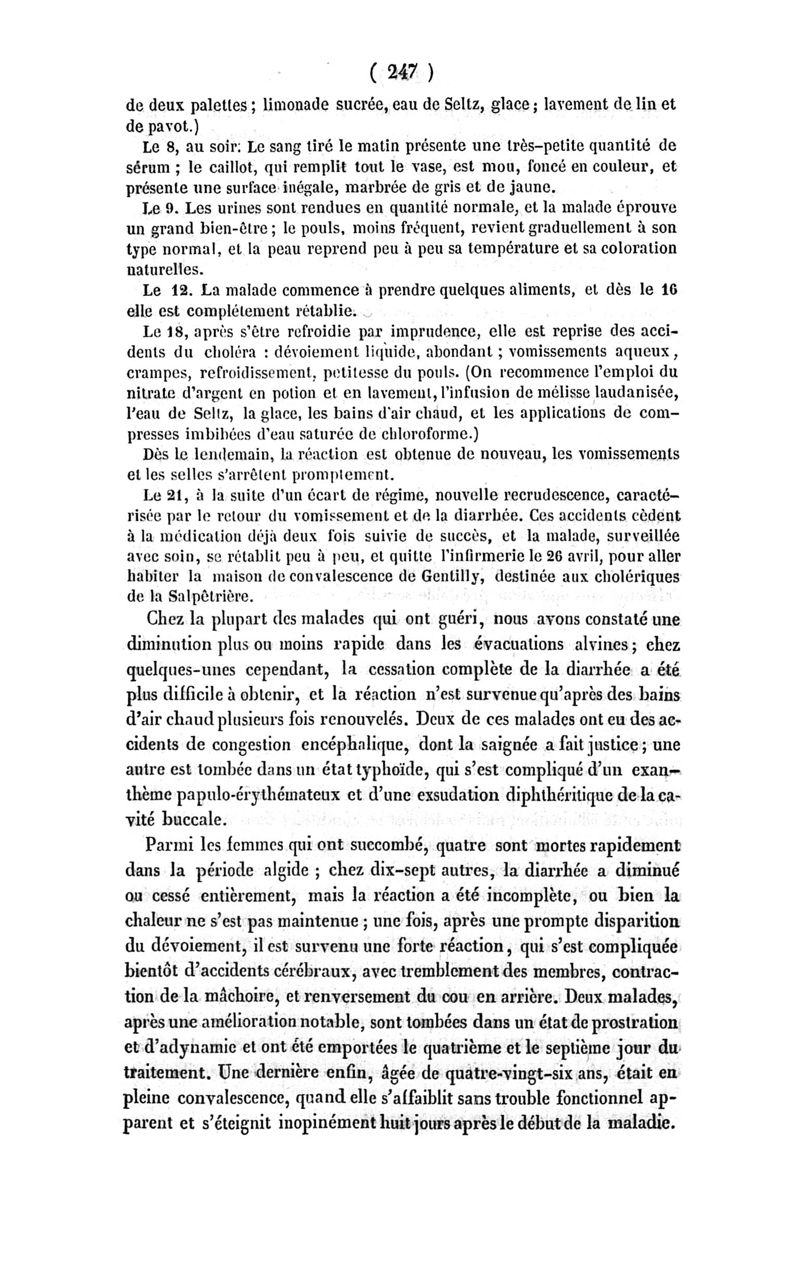 ( 247 )

de deux palettes ; limonade sucrée, eau de Seltz, glace ; lavement de lin et de pavot.)

Le 8, au soir. Le sang tiré le matin présente une très-petite quantité de sérum ; le caillot, qui remplit tout le vase, est mou, foncé en couleur, et présente une surface inégale, marbrée de gris et de jaune.

Le 9. Les urines sont rendues en quantité normale, et la malade éprouve un grand bien-être ; le pouls, moins fréquent, revient graduellement à son type normal, et la peau reprend peu à peu sa température et sa coloration naturelles.

Le 12. La malade commence à prendre quelques aliments, et dès le 16 elle est complétement rétablie.

Le 18, après s'être refroidie par imprudence, elle est reprise des accidents du choléra : dévoiement liquide, abondant ; vomissements aqueux, crampes, refroidissement, petitesse du pouls. (On recommence l'emploi du nitrate d'argent en potion et en lavement, l'infusion de mélisse laudanisée, l'eau de Seltz, la glace, les bains d'air chaud, et les applications de compresses imbibées d'eau saturée de chloroforme.)

Dès le lendemain, la réaction est obtenue de nouveau, les vomissements et les selles s'arrêtent promptement.

Le 21, à la suite d'un écart de régime, nouvelle recrudescence, caractérisée par le retour du vomissement et de la diarrhée. Ces accidents cèdent à la médication déjà deux fois suivie de succès, et la malade, surveillée avec soin, se rétablit peu à peu, et quitte l'infirmerie le 26 avril, pour aller habiter la maison de convalescence de Gentilly, destinée aux cholériques de la Salpêtrière.

Chez la plupart des malades qui ont guéri, nous avons constaté une diminution plus ou moins rapide dans les évacuations alvines ; chez quelques-unes cependant, la cessation complète de la diarrhée a été plus difficile à obtenir, et la réaction n'est survenue qu'après des bains d'air chaud plusieurs fois renouvelés. Deux de ces malades ont eu des accidents de congestion encéphalique, dont la saignée a fait justice ; une autre est tombée dans un état typhoïde, qui s'est compliqué d'un exanthème papulo-érythémateux et d'une exsudation diphthéritique de la cavité buccale.

Parmi les femmes qui ont succombé, quatre sont mortes rapidement dans la période algide ; chez dix-sept autres, la diarrhée a diminué ou cessé entièrement, mais la réaction a été incomplète, ou bien la chaleur ne s'est pas maintenue ; une fois, après une prompte disparition du dévoiement, il est survenu une forte réaction, qui s'est compliquée bientôt d'accidents cérébraux, avec tremblement des membres, contraction de la mâchoire, et renversement du cou en arrière. Deux malades, après une amélioration notable, sont tombées dans un état de prostration et d'adynamie et ont été emportées le quatrième et le septième jour du traitement. Une dernière enfin, âgée de quatre-vingt-six ans, était en pleine convalescence, quand elle s'affaiblit sans trouble fonctionnel apparent et s'éteignit inopinément huit jours après le début de la maladie.